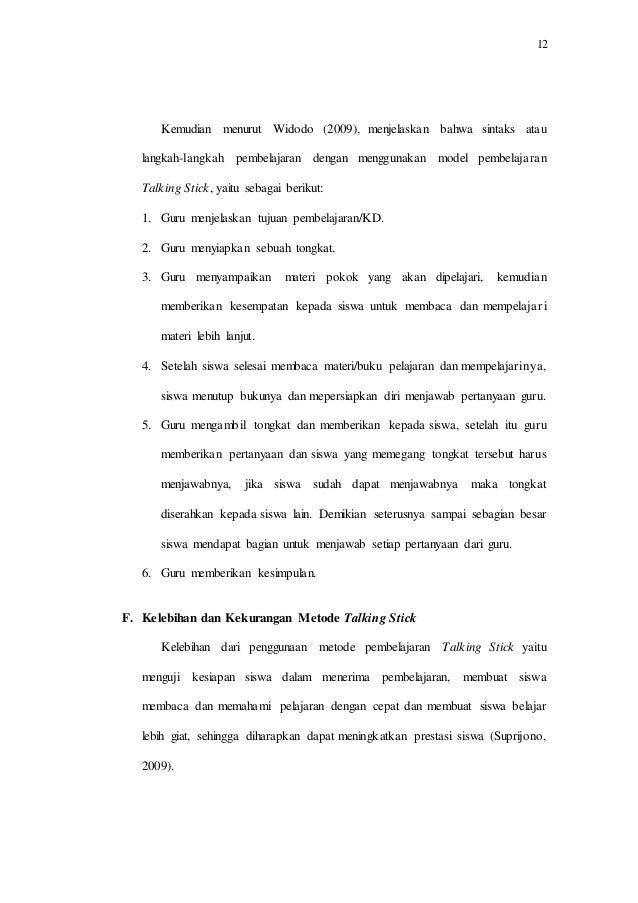 12

Kemudian menurut Widodo (2009), menjelaskan bahwa sintaks atau langkah-langkah pembelajaran dengan menggunakan model pembelajaran Talking Stick, yaitu sebagai berikut:

1. Guru menjelaskan tujuan pembelajaran/KD.
2. Guru menyiapkan sebuah tongkat.
3. Guru menyampaikan materi pokok yang akan dipelajari, kemudian memberikan kesempatan kepada siswa untuk membaca dan mempelajari materi lebih lanjut.
4. Setelah siswa selesai membaca materi/buku pelajaran dan mempelajarinya, siswa menutup bukunya dan mepersiapkan diri menjawab pertanyaan guru.
5. Guru mengambil tongkat dan memberikan kepada siswa, setelah itu guru memberikan pertanyaan dan siswa yang memegang tongkat tersebut harus menjawabnya, jika siswa sudah dapat menjawabnya maka tongkat diserahkan kepada siswa lain. Demikian seterusnya sampai sebagian besar siswa mendapat bagian untuk menjawab setiap pertanyaan dari guru.
6. Guru memberikan kesimpulan.

F. Kelebihan dan Kekurangan Metode Talking Stick

Kelebihan dari penggunaan metode pembelajaran Talking Stick yaitu menguji kesiapan siswa dalam menerima pembelajaran, membuat siswa membaca dan memahami pelajaran dengan cepat dan membuat siswa belajar lebih giat, sehingga diharapkan dapat meningkatkan prestasi siswa (Suprijono, 2009).